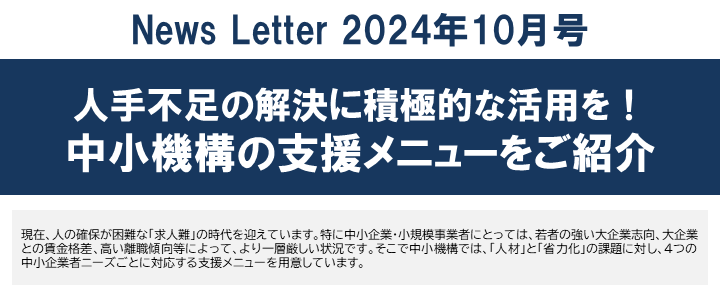 News Letter 2024年10月号

人手不足の解決に積極的な活用を！
中小機構の支援メニューをご紹介

現在、人の確保が困難な「求人難」の時代を迎えています。特に中小企業・小規模事業者にとっては、若者の強い大企業志向、大企業との賃金格差、高い離職傾向等によって、より一層厳しい状況です。そこで中小機構では、「人材」と「省力化」の課題に対し、4つの中小企業者ニーズごとに対応する支援メニューを用意しています。